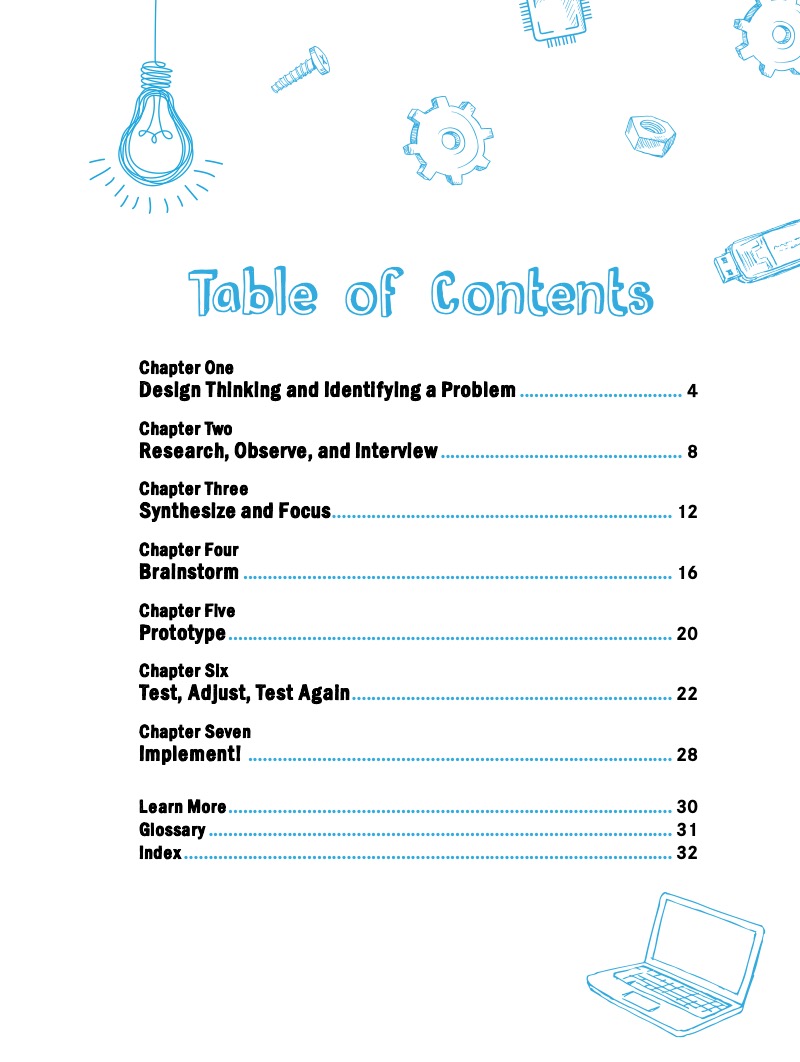 Table of Contents

Chapter One
Design Thinking and Identifying a Problem ................................ 4

Chapter Two
Research, Observe, and Interview ................................ 8

Chapter Three
Synthesize and Focus ................................ 12

Chapter Four
Brainstorm ................................ 16

Chapter Five
Prototype ................................ 20

Chapter Six
Test, Adjust, Test Again ................................ 22

Chapter Seven
Implement! ................................ 28

Learn More ................................ 30
Glossary ................................ 31
Index ................................ 32